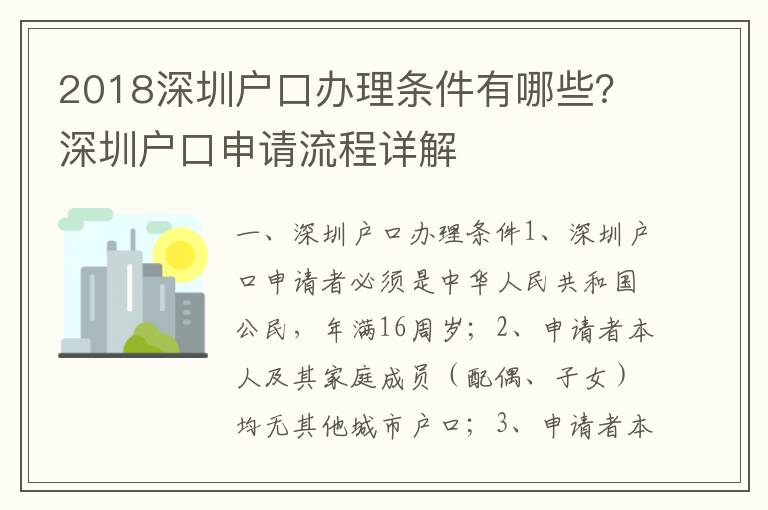 2018深圳户口办理条件有哪些?深圳户口申请流程详解

一、深圳户口办理条件1、深圳户口申请者必须是中华人民共和国公民，年满16周岁；2、申请者本人及其家庭成员（配偶、子女）均无其他城市户口；3、申请者本